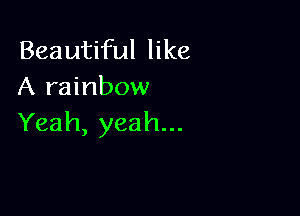 Beautiful like
A rainbow
Yeah, yeah...